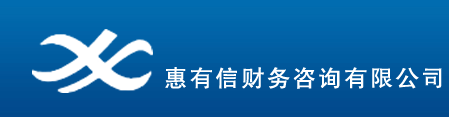 惠有信财务咨询有限公司